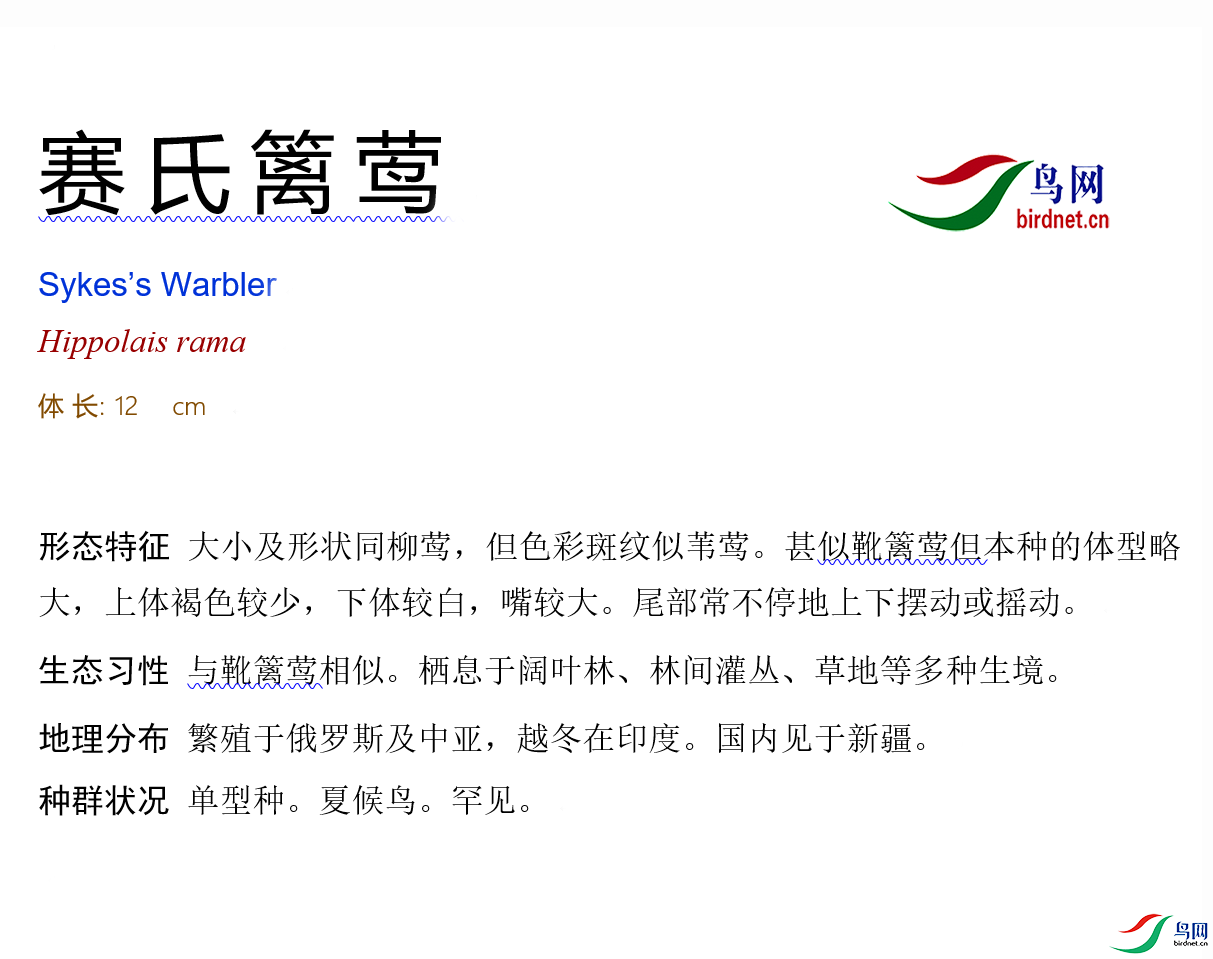 赛氏篱莺

鸟网
birdnet.cn

Sykes's Warbler

Hippolais rama

体长: 12 cm

形态特征 大小及形状同柳莺，但色彩斑纹似苇莺。甚似靴篱莺但本种的体型略大，上体褐色较少，下体较白，嘴较大。尾部常不停地上下摆动或摇动。

生态习性 与靴篱莺相似。栖息于阔叶林、林间灌丛、草地等多种生境。

地理分布 繁殖于俄罗斯及中亚，越冬在印度。国内见于新疆。

种群状况 单型种。夏候鸟。罕见。

鸟网
birdnet.cn